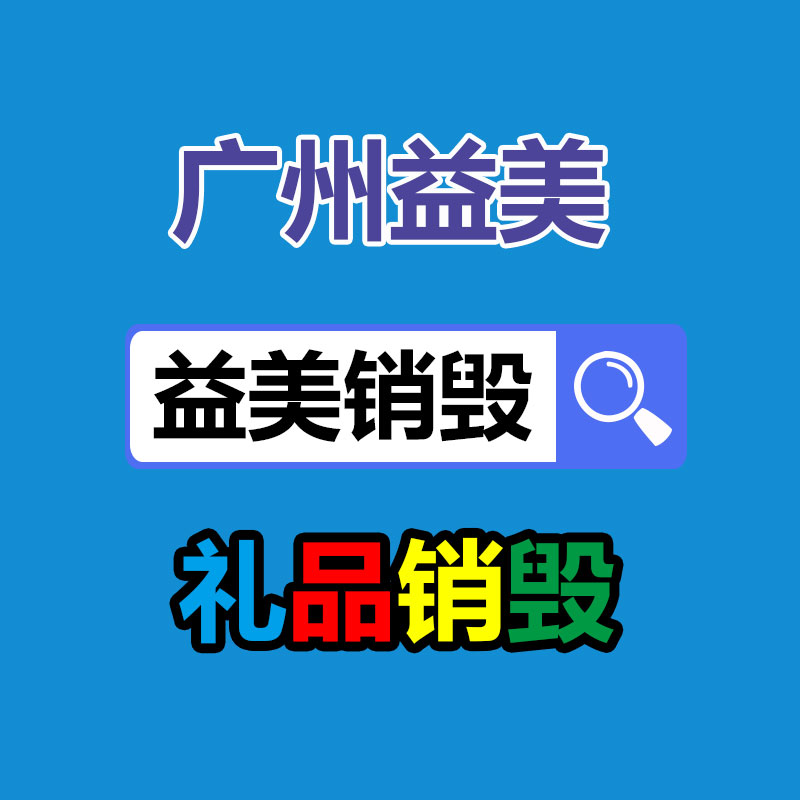 广州益美

益美销毁

礼品销毁